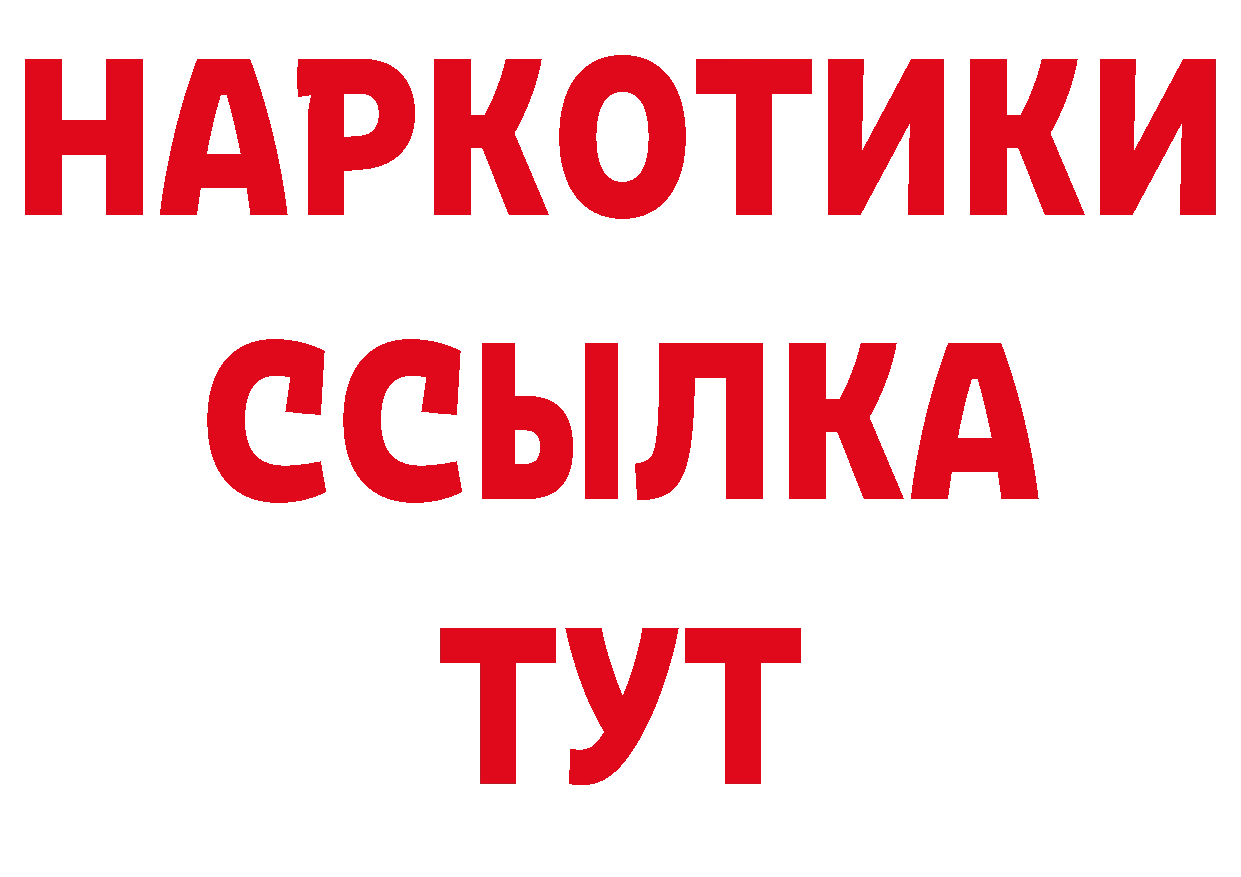 НАРКОТИКИ ССЫЛКА ТУТ